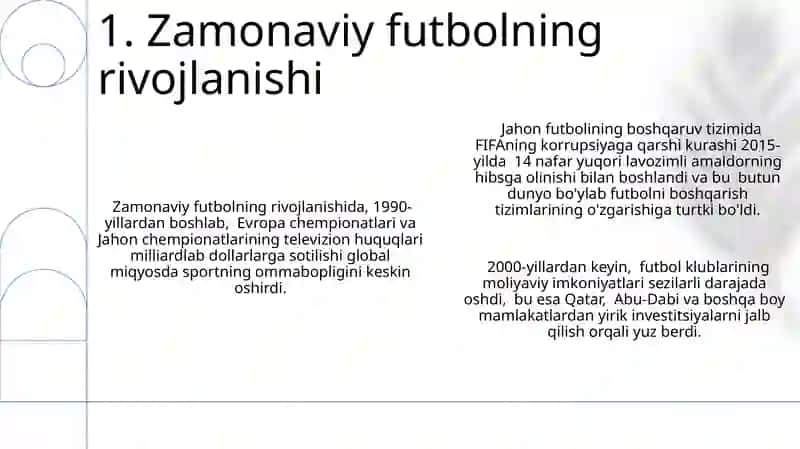 1. Zamonaviy futbolning rivojlanishi

Zamonaviy futbolning rivojlanishida, 1990-yillardan boshlab, Evropa chempionatlari va Jahon chempionatlarining televizion huquqlari milliardlab dollarlarga sotilishi global miqyosda sportning ommabopligini keskin oshirdi.

Jahon futbolining boshqaruv tizimida FIFAning korrupsiyaga qarshi kurashi 2015-yilda 14 nafar yuqori lavozimli amaldorning hibsga olinishi bilan boshlandi va bu butun dunyo bo'ylab futbolni boshqarish tizimlarining o'zgarishiga turtki bo'ldi.

2000-yillardan keyin, futbol klublarining moliyaviy imkoniyatlari sezilarli darajada oshdi, bu esa Qatar, Abu-Dabi va boshqa boy mamlakatlardan yirik investitsiyalarni jalb qilish orqali yuz berdi.